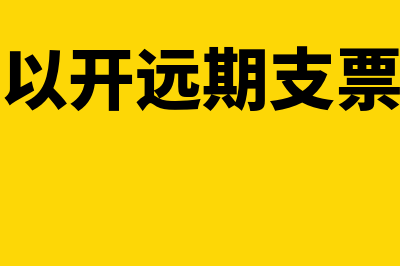 以开远期支票